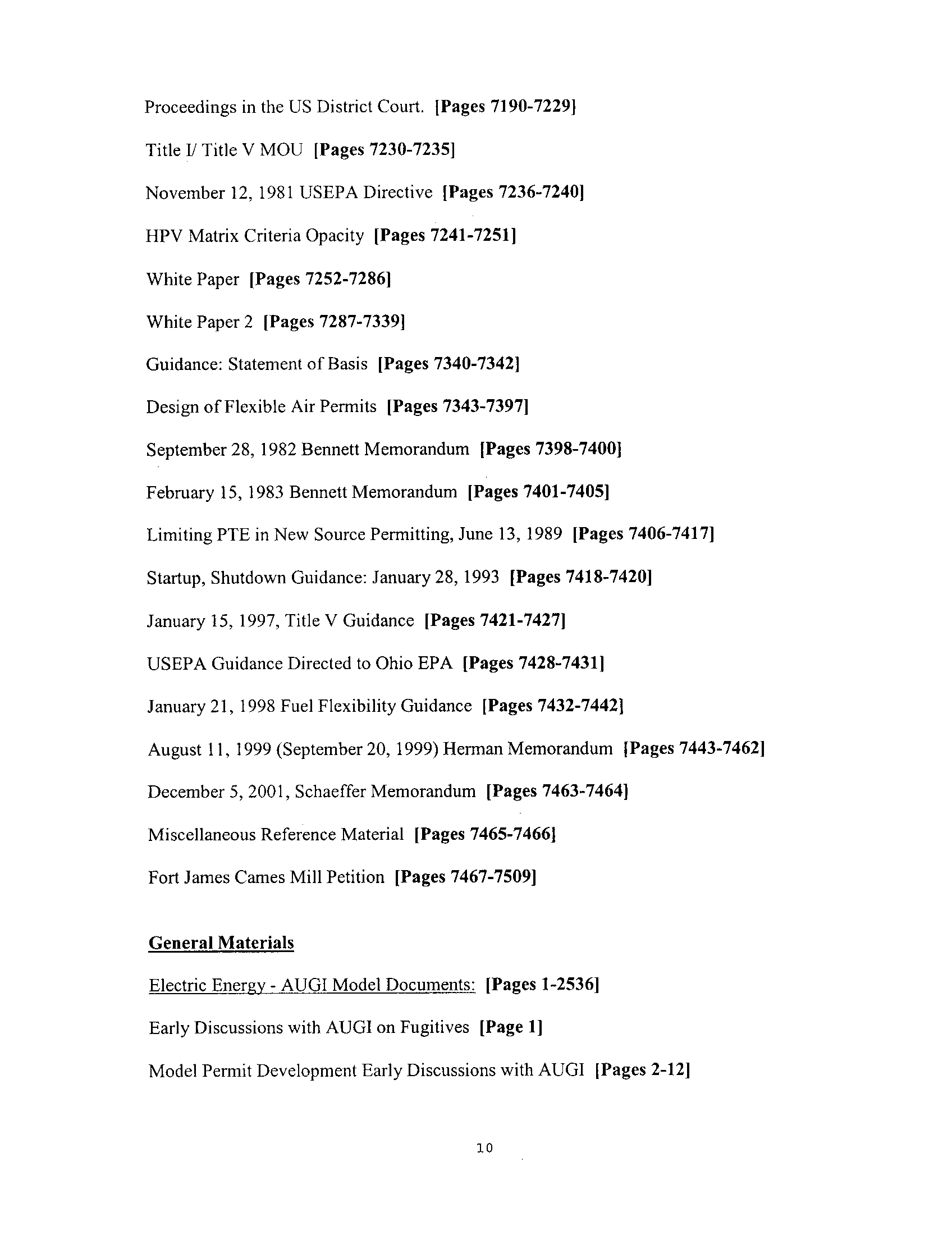 Proceedings in the US District Court. [Pages 7190-7229]

Title I/ Title V MOU [Pages 7230-7235]

November 12, 1981 USEPA Directive [Pages 7236-7240]

HPV Matrix Criteria Opacity [Pages 7241-7251]

White Paper [Pages 7252-7286]

White Paper 2 [Pages 7287-7339]

Guidance: Statement of Basis [Pages 7340-7342]

Design of Flexible Air Permits [Pages 7343-7397]

September 28, 1982 Bennett Memorandum [Pages 7398-7400]

February 15, 1983 Bennett Memorandum [Pages 7401-7405]

Limiting PTE in New Source Permitting, June 13, 1989 [Pages 7406-7417]

Startup, Shutdown Guidance: January 28, 1993 [Pages 7418-7420]

January 15, 1997, Title V Guidance [Pages 7421-7427]

USEPA Guidance Directed to Ohio EPA [Pages 7428-7431]

January 21, 1998 Fuel Flexibility Guidance [Pages 7432-7442]

August 11, 1999 (September 20, 1999) Herman Memorandum [Pages 7443-7462]

December 5, 2001, Schaeffer Memorandum [Pages 7463-7464]

Miscellaneous Reference Material [Pages 7465-7466]

Fort James Cames Mill Petition [Pages 7467-7509]

General Materials

Electric Energy - AUGI Model Documents: [Pages 1-2536]

Early Discussions with AUGI on Fugitives [Page 1]

Model Permit Development Early Discussions with AUGI [Pages 2-12]

10